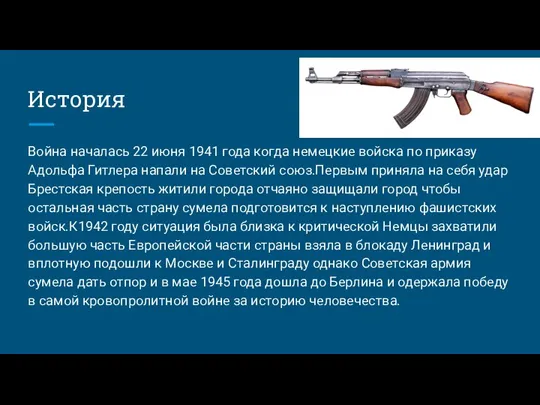 История

Война началась 22 июня 1941 года когда немецкие войска по приказу Адольфа Гитлера напали на Советский союз.Первым приняла на себя удар Брестская крепость житили города отчаяно защищали город чтобы остальная часть страну сумела подготовится к наступлению фашистских войск.К1942 году ситуация была близка к критической Немцы захватили большую часть Европейской части страны взяла в блокаду Ленинград и вплотную подошли к Москве и Сталинграду однако Советская армия сумела дать отпор и в мае 1945 года дошла до Берлина и одержала победу в самой кровопролитной войне за историю человечества.